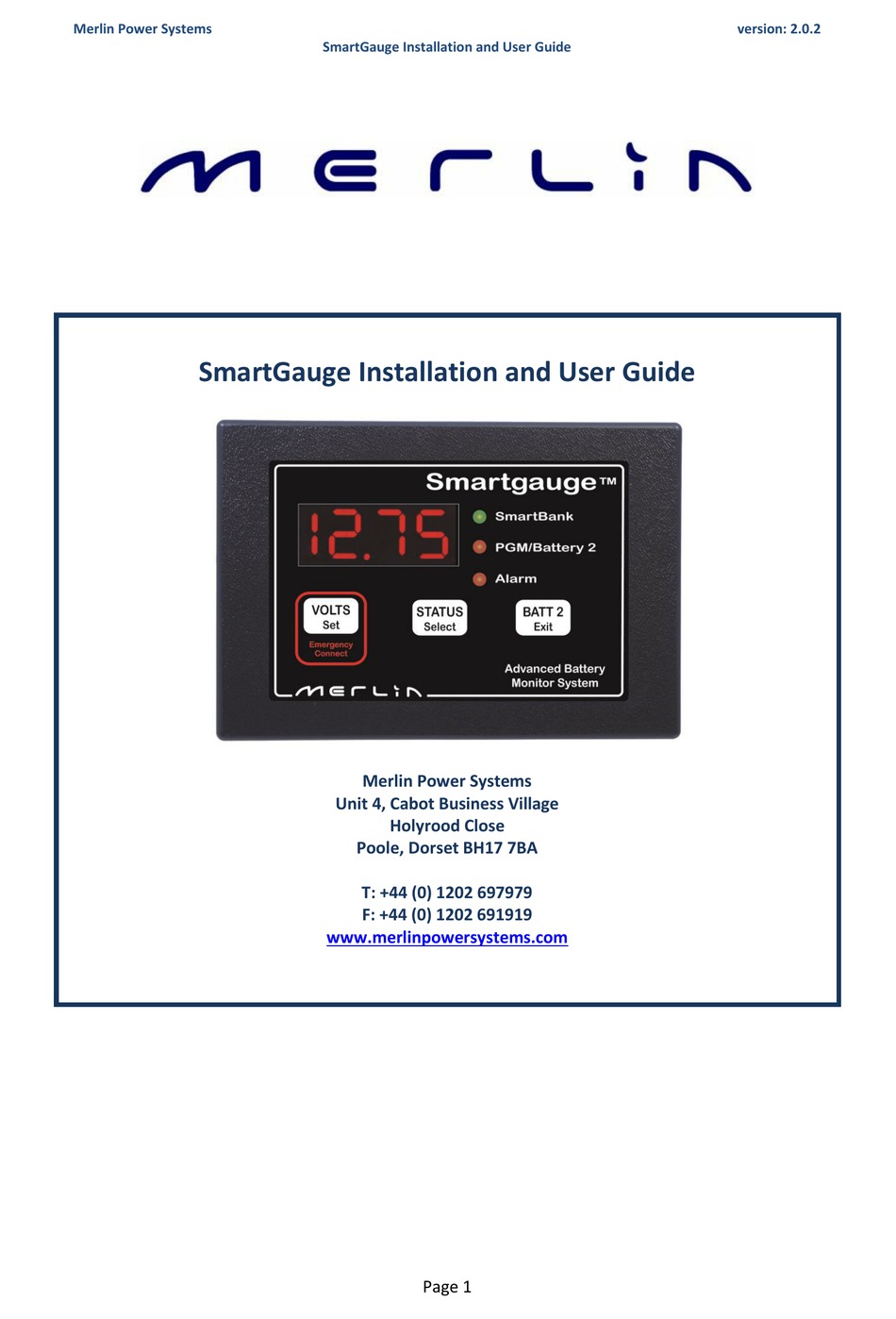 Merlin Power Systems

version: 2.0.2

SmartGauge Installation and User Guide

merlin

SmartGauge Installation and User Guide

Smartgauge™

12.75

SmartBank

PGM/Battery 2

Alarm

VOLTS Set

Emergency Connect

STATUS Select

BATT 2 Exit

Advanced Battery Monitor System

merlin

Merlin Power Systems
Unit 4, Cabot Business Village
Holyrood Close
Poole, Dorset BH17 7BA

T: +44 (0) 1202 697979
F: +44 (0) 1202 691919
www.merlinpowersystems.com

Page 1